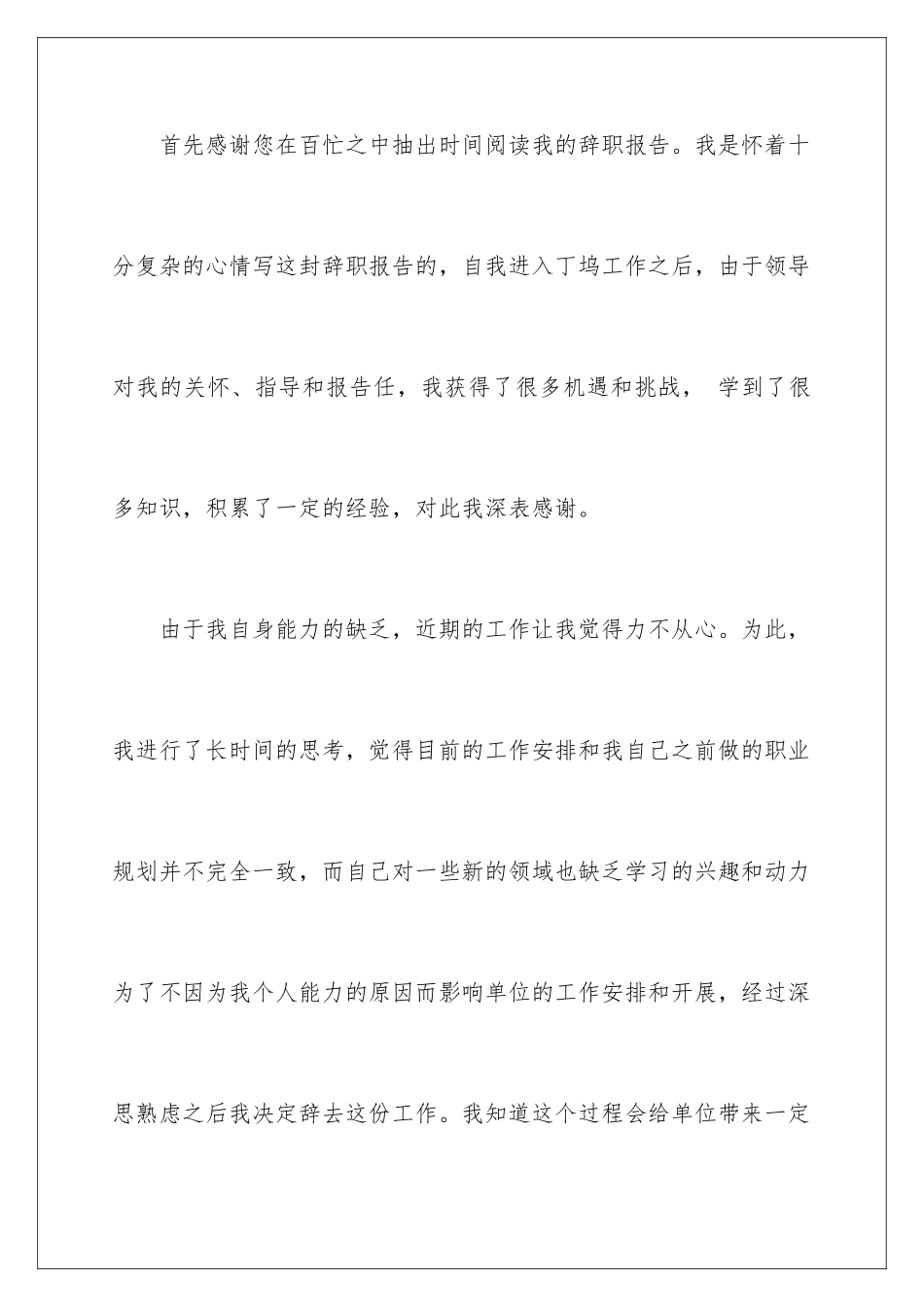 首先感谢您在百忙之中抽出时间阅读我的辞职报告。我是怀着十分复杂的心情写这封辞职报告的，自我进入丁坞工作之后，由于领导对我的关怀、指导和报告任，我获得了很多机遇和挑战， 学到了很多知识，积累了一定的经验，对此我深表感谢。

由于我自身能力的缺乏，近期的工作让我觉得力不从心。为此，我进行了长时间的思考，觉得目前的工作安排和我自己之前做的职业规划并不完全一致，而自己对一些新的领域也缺乏学习的兴趣和动力为了不因为我个人能力的原因而影响单位的工作安排和开展，经过深思熟虑之后我决定辞去这份工作。我知道这个过程会给单位带来一定